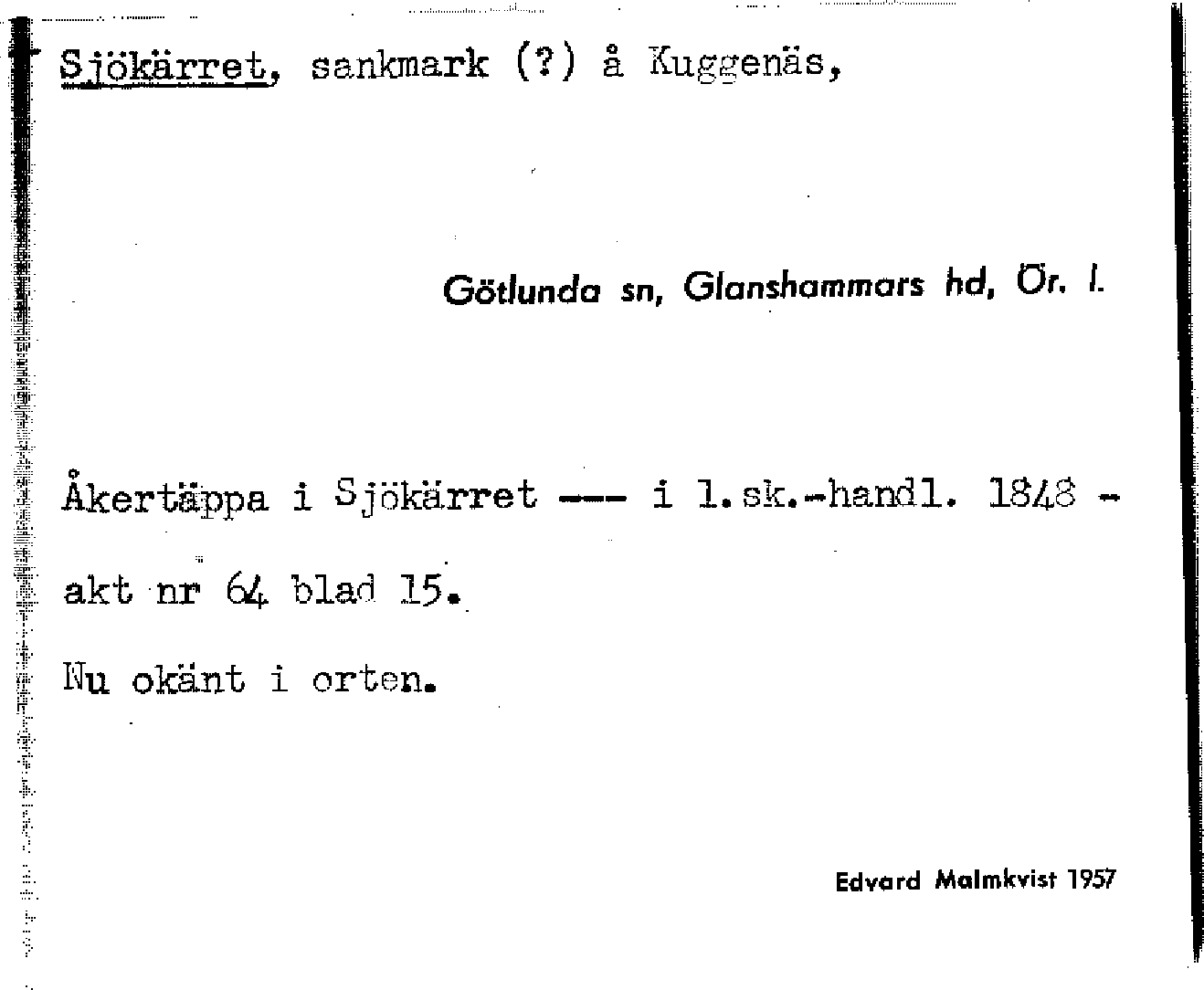 Sjökärret, sankmark (?) å Kuggenäs,

Götlunda sn, Glanshammars hd, Ör. l.

Åkertäppa i Sjökärret --- i l.sk.-handl. 1848 - akt nr 64 blad 15.

Nu okänt i orten.

Edvard Malmkvist 1957